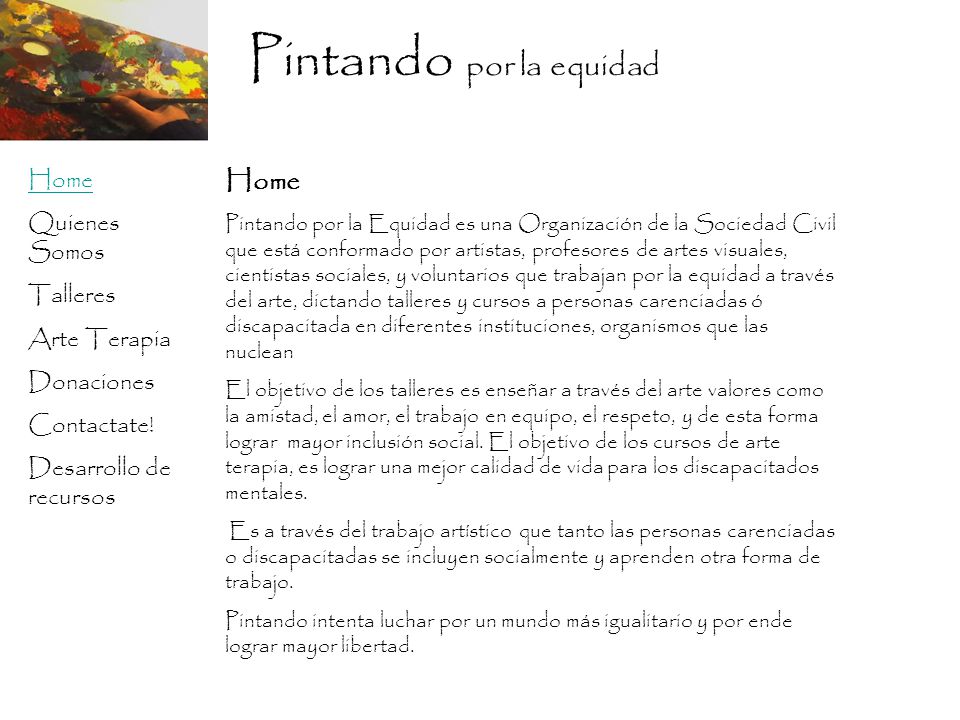 Pintando por la equidad

Home

Quienes Somos

Talleres

Arte Terapia

Donaciones

Contactate!

Desarrollo de recursos

Home

Pintando por la Equidad es una Organización de la Sociedad Civil que está conformado por artistas, profesores de artes visuales, cientistas sociales, y voluntarios que trabajan por la equidad a través del arte, dictando talleres y cursos a personas carenciadas ó discapacitada en diferentes instituciones, organismos que las nuclean

El objetivo de los talleres es enseñar a través del arte valores como la amistad, el amor, el trabajo en equipo, el respeto, y de esta forma lograr mayor inclusión social. El objetivo de los cursos de arte terapia, es lograr una mejor calidad de vida para los discapacitados mentales.

Es a través del trabajo artístico que tanto las personas carenciadas o discapacitadas se incluyen socialmente y aprenden otra forma de trabajo.

Pintando intenta luchar por un mundo más igualitario y por ende lograr mayor libertad.